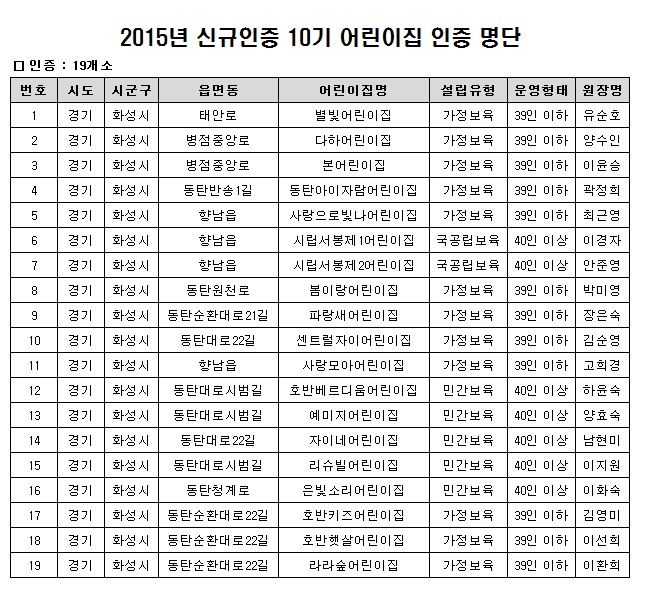 2015년 신규인증 10기 어린이집 인증 명단

□ 인증 : 19개소

| 번호 | 시도 | 시군구 | 읍면동 | 어린이집명 | 설립유형 | 운영형태 | 원장명 |
|---|---|---|---|---|---|---|---|
| 1 | 경기 | 화성시 | 태안로 | 별빛어린이집 | 가정보육 | 39인 이하 | 유순호 |
| 2 | 경기 | 화성시 | 병점중앙로 | 다하어린이집 | 가정보육 | 39인 이하 | 양수인 |
| 3 | 경기 | 화성시 | 병점중앙로 | 본어린이집 | 가정보육 | 39인 이하 | 이윤승 |
| 4 | 경기 | 화성시 | 동탄반송1길 | 동탄아이자람어린이집 | 가정보육 | 39인 이하 | 곽정희 |
| 5 | 경기 | 화성시 | 향남읍 | 사랑으로빛나어린이집 | 가정보육 | 39인 이하 | 최근영 |
| 6 | 경기 | 화성시 | 향남읍 | 시립서봉제1어린이집 | 국공립보육 | 40인 이상 | 이경자 |
| 7 | 경기 | 화성시 | 향남읍 | 시립서봉제2어린이집 | 국공립보육 | 40인 이상 | 안준영 |
| 8 | 경기 | 화성시 | 동탄원천로 | 봄이랑어린이집 | 가정보육 | 39인 이하 | 박미영 |
| 9 | 경기 | 화성시 | 동탄순환대로21길 | 파랑새어린이집 | 가정보육 | 39인 이하 | 장은숙 |
| 10 | 경기 | 화성시 | 동탄대로22길 | 센트럴자이어린이집 | 가정보육 | 39인 이하 | 김순영 |
| 11 | 경기 | 화성시 | 향남읍 | 사랑모아어린이집 | 가정보육 | 39인 이하 | 고희경 |
| 12 | 경기 | 화성시 | 동탄대로시범길 | 호반베르디움어린이집 | 민간보육 | 40인 이상 | 하윤숙 |
| 13 | 경기 | 화성시 | 동탄대로시범길 | 예미지어린이집 | 민간보육 | 40인 이상 | 양효숙 |
| 14 | 경기 | 화성시 | 동탄대로22길 | 자이네어린이집 | 민간보육 | 40인 이상 | 남현미 |
| 15 | 경기 | 화성시 | 동탄대로시범길 | 리슈빌어린이집 | 민간보육 | 40인 이상 | 이지원 |
| 16 | 경기 | 화성시 | 동탄청계로 | 은빛소리어린이집 | 민간보육 | 40인 이상 | 이화숙 |
| 17 | 경기 | 화성시 | 동탄순환대로22길 | 호반키즈어린이집 | 가정보육 | 39인 이하 | 김영미 |
| 18 | 경기 | 화성시 | 동탄순환대로22길 | 호반햇살어린이집 | 가정보육 | 39인 이하 | 이선희 |
| 19 | 경기 | 화성시 | 동탄순환대로22길 | 라라숲어린이집 | 가정보육 | 39인 이하 | 이환희 |